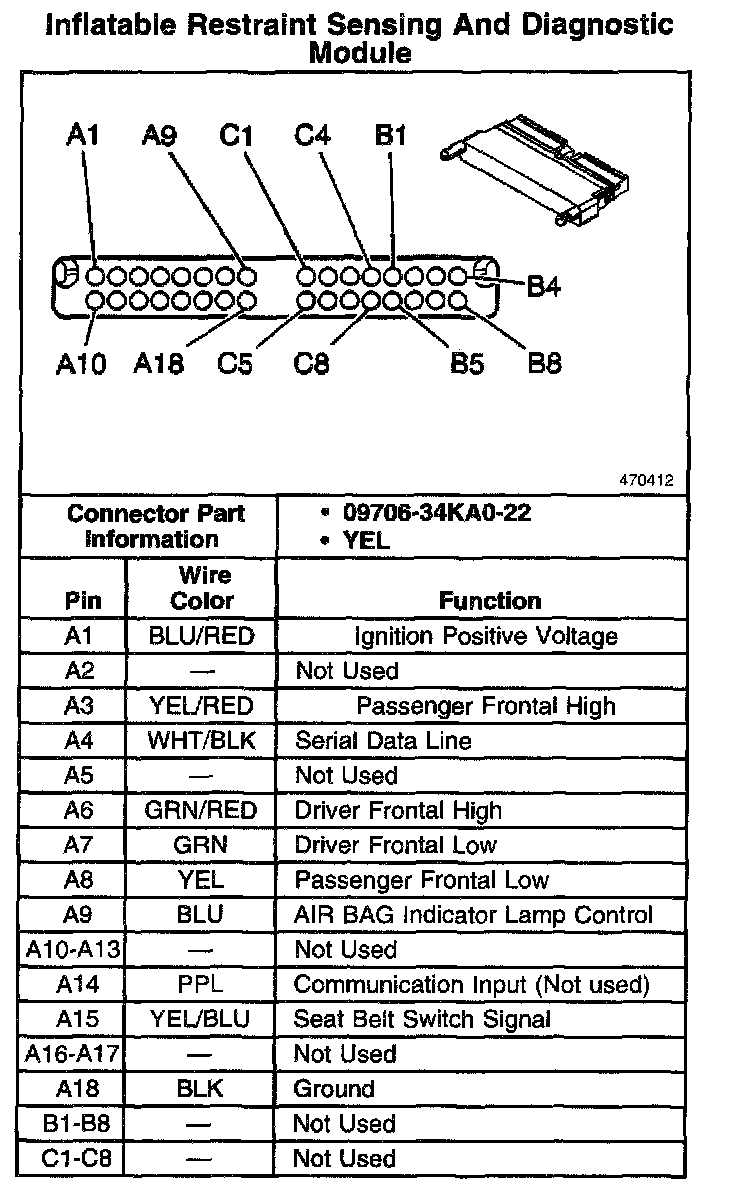 Inflatable Restraint Sensing And Diagnostic Module

A1 A9 C1 C4 B1

B4

A10 A18 C5 C8 B5 B8

470412

| Connector Part Information | | • 09706-34KA0-22 • YEL |
|---|---|---|
| Pin | Wire Color | Function |
| A1 | BLU/RED | Ignition Positive Voltage |
| A2 | — | Not Used |
| A3 | YEL/RED | Passenger Frontal High |
| A4 | WHT/BLK | Serial Data Line |
| A5 | — | Not Used |
| A6 | GRN/RED | Driver Frontal High |
| A7 | GRN | Driver Frontal Low |
| A8 | YEL | Passenger Frontal Low |
| A9 | BLU | AIR BAG Indicator Lamp Control |
| A10-A13 | — | Not Used |
| A14 | PPL | Communication Input (Not used) |
| A15 | YEL/BLU | Seat Belt Switch Signal |
| A16-A17 | — | Not Used |
| A18 | BLK | Ground |
| B1-B8 | — | Not Used |
| C1-C8 | — | Not Used |